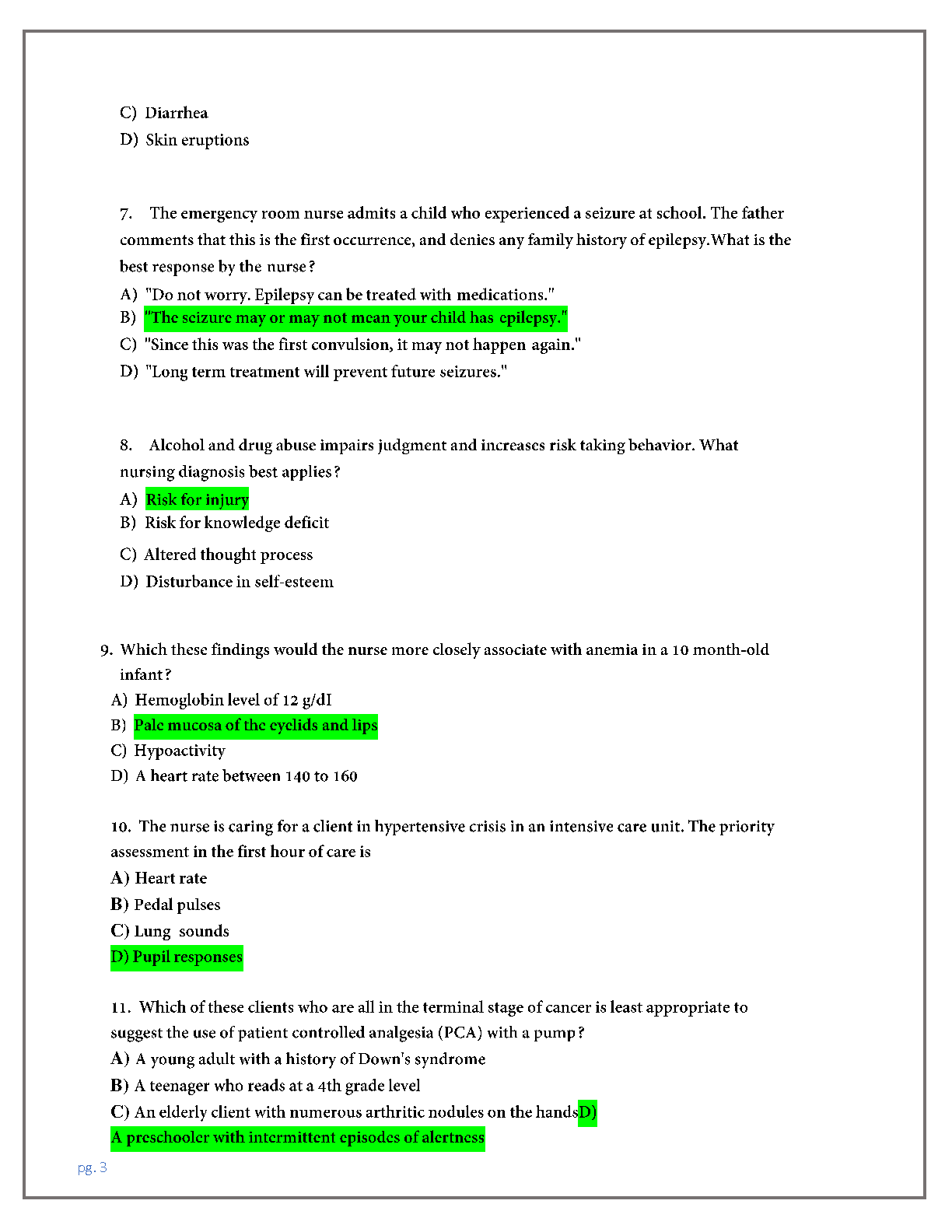 C) Diarrhea
D) Skin eruptions

7. The emergency room nurse admits a child who experienced a seizure at school. The father comments that this is the first occurrence, and denies any family history of epilepsy.What is the best response by the nurse?
A) "Do not worry. Epilepsy can be treated with medications."
B) "The seizure may or may not mean your child has epilepsy."
C) "Since this was the first convulsion, it may not happen again."
D) "Long term treatment will prevent future seizures."

8. Alcohol and drug abuse impairs judgment and increases risk taking behavior. What nursing diagnosis best applies?
A) Risk for injury
B) Risk for knowledge deficit
C) Altered thought process
D) Disturbance in self-esteem

9. Which these findings would the nurse more closely associate with anemia in a 10 month-old infant?
A) Hemoglobin level of 12 g/dI
B) Pale mucosa of the eyelids and lips
C) Hypoactivity
D) A heart rate between 140 to 160

10. The nurse is caring for a client in hypertensive crisis in an intensive care unit. The priority assessment in the first hour of care is
A) Heart rate
B) Pedal pulses
C) Lung sounds
D) Pupil responses

11. Which of these clients who are all in the terminal stage of cancer is least appropriate to suggest the use of patient controlled analgesia (PCA) with a pump?
A) A young adult with a history of Down's syndrome
B) A teenager who reads at a 4th grade level
C) An elderly client with numerous arthritic nodules on the handsD) A preschooler with intermittent episodes of alertness

pg. 3